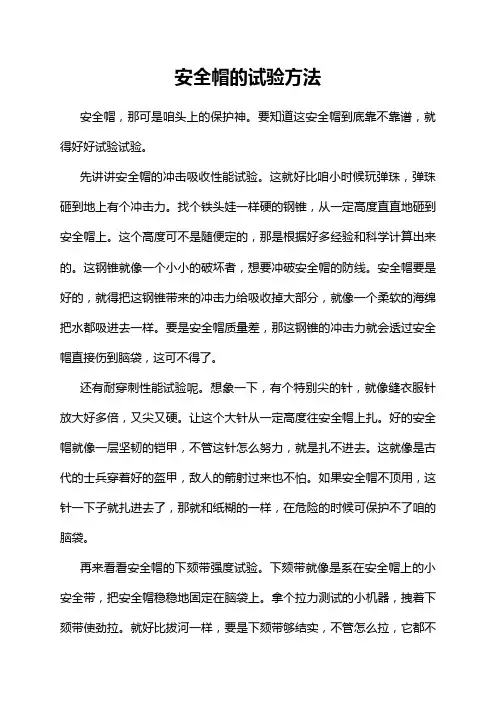 安全帽的试验方法

安全帽，那可是咱头上的保护神。要知道这安全帽到底靠不靠谱，就得好好试验试验。

先讲讲安全帽的冲击吸收性能试验。这就好比咱小时候玩弹珠，弹珠砸到地上有个冲击力。找个铁头娃一样硬的钢锥，从一定高度直直地砸到安全帽上。这个高度可不是随便定的，那是根据好多经验和科学计算出来的。这钢锥就像一个小小的破坏者，想要冲破安全帽的防线。安全帽要是好的，就得把这钢锥带来的冲击力给吸收掉大部分，就像一个柔软的海绵把水都吸进去一样。要是安全帽质量差，那这钢锥的冲击力就会透过安全帽直接伤到脑袋，这可不得了。

还有耐穿刺性能试验呢。想象一下，有个特别尖的针，就像缝衣服针放大好多倍，又尖又硬。让这个大针从一定高度往安全帽上扎。好的安全帽就像一层坚韧的铠甲，不管这针怎么努力，就是扎不进去。这就像是古代的士兵穿着好的盔甲，敌人的箭射过来也不怕。如果安全帽不顶用，这针一下子就扎进去了，那就和纸糊的一样，在危险的时候可保护不了咱的脑袋。

再来看看安全帽的下颏带强度试验。下颏带就像是系在安全帽上的小安全带，把安全帽稳稳地固定在脑袋上。拿个拉力测试的小机器，拽着下颏带使劲拉。就好比拔河一样，要是下颏带够结实，不管怎么拉，它都不